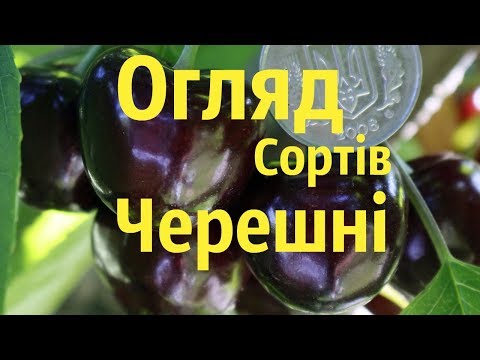 Огляд
Сортів
Черешні

2008